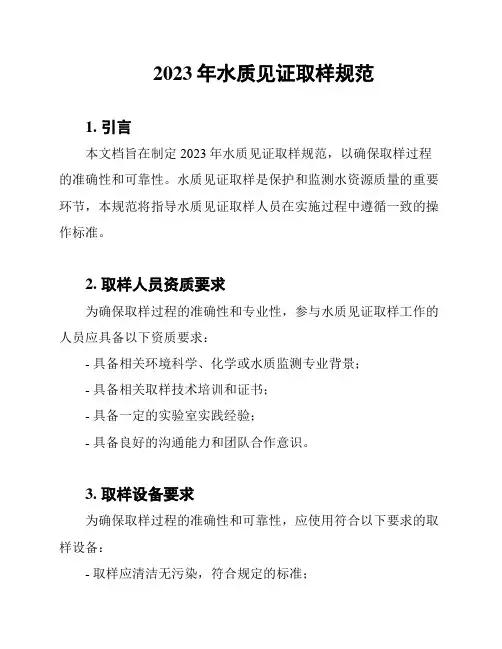 2023 年水质见证取样规范

1. 引言

本文档旨在制定 2023 年水质见证取样规范，以确保取样过程的准确性和可靠性。水质见证取样是保护和监测水资源质量的重要环节，本规范将指导水质见证取样人员在实施过程中遵循一致的操作标准。

2. 取样人员资质要求

为确保取样过程的准确性和专业性，参与水质见证取样工作的人员应具备以下资质要求：

- 具备相关环境科学、化学或水质监测专业背景；

- 具备相关取样技术培训和证书；

- 具备一定的实验室实践经验；

- 具备良好的沟通能力和团队合作意识。

3. 取样设备要求

为确保取样过程的准确性和可靠性，应使用符合以下要求的取样设备：

- 取样应清洁无污染，符合规定的标准；